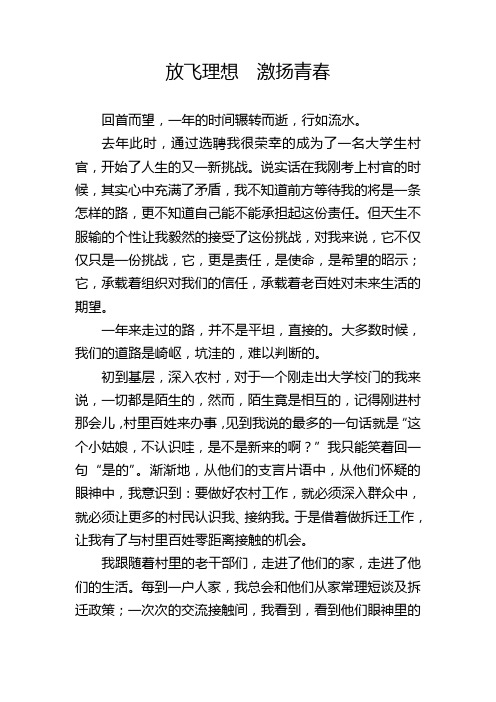 放飞理想　激扬青春

回首而望，一年的时间辗转而逝，行如流水。

去年此时，通过选聘我很荣幸的成为了一名大学生村官，开始了人生的又一新挑战。说实话在我刚考上村官的时候，其实心中充满了矛盾，我不知道前方等待我的将是一条怎样的路，更不知道自己能不能承担起这份责任。但天生不服输的个性让我毅然的接受了这份挑战，对我来说，它不仅仅只是一份挑战，它，更是责任，是使命，是希望的昭示；它，承载着组织对我们的信任，承载着老百姓对未来生活的期望。

一年来走过的路，并不是平坦，直接的。大多数时候，我们的道路是崎岖，坑洼的，难以判断的。

初到基层，深入农村，对于一个刚走出大学校门的我来说，一切都是陌生的，然而，陌生竟是相互的，记得刚进村那会儿，村里百姓来办事，见到我说的最多的一句话就是“这个小姑娘，不认识哇，是不是新来的啊？”我只能笑着回一句“是的”。渐渐地，从他们的支言片语中，从他们怀疑的眼神中，我意识到：要做好农村工作，就必须深入群众中，就必须让更多的村民认识我、接纳我。于是借着做拆迁工作，让我有了与村里百姓零距离接触的机会。

我跟随着村里的老干部们，走进了他们的家，走进了他们的生活。每到一户人家，我总会和他们从家常理短谈及拆迁政策；一次次的交流接触间，我看到，看到他们眼神里的